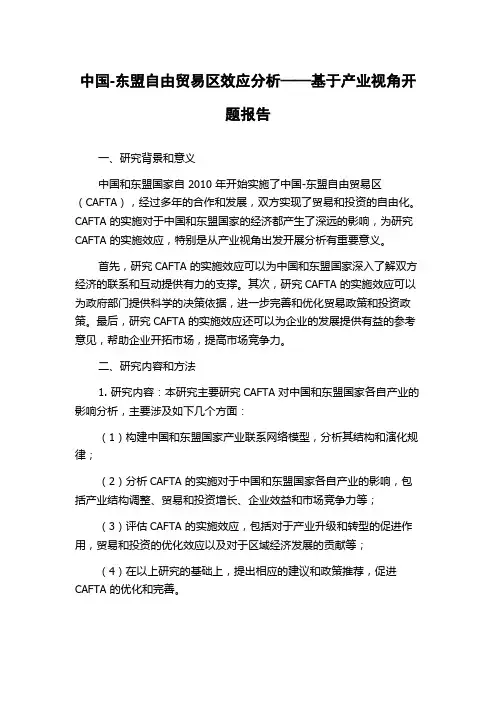 中国-东盟自由贸易区效应分析——基于产业视角开题报告

一、研究背景和意义

中国和东盟国家自 2010 年开始实施了中国-东盟自由贸易区（CAFTA），经过多年的合作和发展，双方实现了贸易和投资的自由化。CAFTA 的实施对于中国和东盟国家的经济都产生了深远的影响，为研究 CAFTA 的实施效应，特别是从产业视角出发开展分析有重要意义。

首先，研究 CAFTA 的实施效应可以为中国和东盟国家深入了解双方经济的联系和互动提供有力的支撑。其次，研究 CAFTA 的实施效应可以为政府部门提供科学的决策依据，进一步完善和优化贸易政策和投资政策。最后，研究 CAFTA 的实施效应还可以为企业的发展提供有益的参考意见，帮助企业开拓市场，提高市场竞争力。

二、研究内容和方法

1. 研究内容：本研究主要研究 CAFTA 对中国和东盟国家各自产业的影响分析，主要涉及如下几个方面：

（1）构建中国和东盟国家产业联系网络模型，分析其结构和演化规律；

（2）分析 CAFTA 的实施对于中国和东盟国家各自产业的影响，包括产业结构调整、贸易和投资增长、企业效益和市场竞争力等；

（3）评估 CAFTA 的实施效应，包括对于产业升级和转型的促进作用，贸易和投资的优化效应以及对于区域经济发展的贡献等；

（4）在以上研究的基础上，提出相应的建议和政策推荐，促进 CAFTA 的优化和完善。